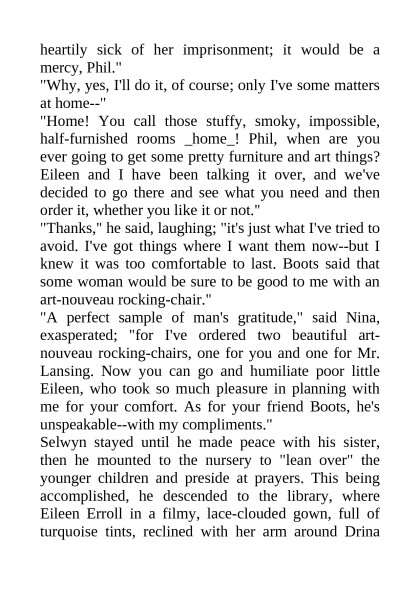 heartily sick of her imprisonment; it would be a mercy, Phil."
"Why, yes, I'll do it, of course; only I've some matters at home--"
"Home! You call those stuffy, smoky, impossible, half-furnished rooms _home_! Phil, when are you ever going to get some pretty furniture and art things? Eileen and I have been talking it over, and we've decided to go there and see what you need and then order it, whether you like it or not."
"Thanks," he said, laughing; "it's just what I've tried to avoid. I've got things where I want them now--but I knew it was too comfortable to last. Boots said that some woman would be sure to be good to me with an art-nouveau rocking-chair."
"A perfect sample of man's gratitude," said Nina, exasperated; "for I've ordered two beautiful art-nouveau rocking-chairs, one for you and one for Mr. Lansing. Now you can go and humiliate poor little Eileen, who took so much pleasure in planning with me for your comfort. As for your friend Boots, he's unspeakable--with my compliments."
Selwyn stayed until he made peace with his sister, then he mounted to the nursery to "lean over" the younger children and preside at prayers. This being accomplished, he descended to the library, where Eileen Erroll in a filmy, lace-clouded gown, full of turquoise tints, reclined with her arm around Drina